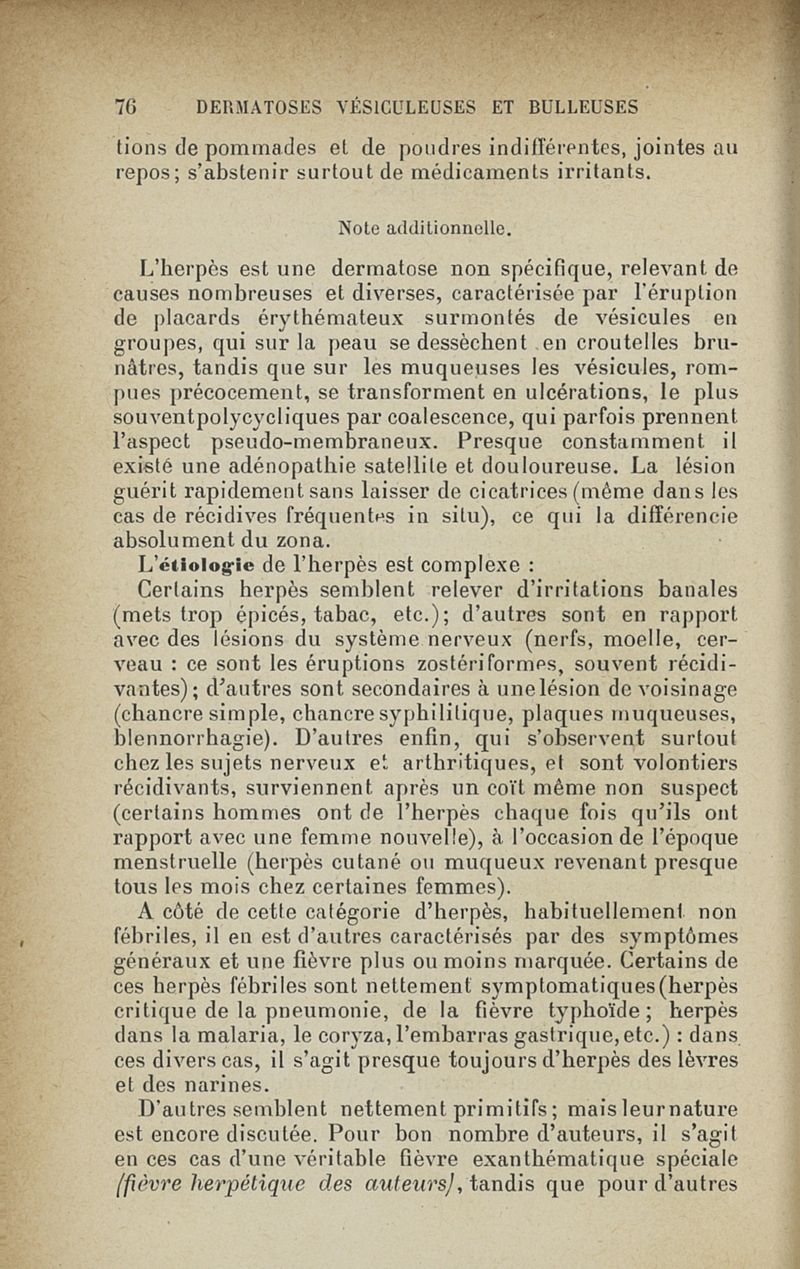 76 DERMATOSES VÉSICULEUSES ET BULLEUSES

tions de pommades et de poudres indifférentes, jointes au repos; s'abstenir surtout de médicaments irritants.

Note additionnelle.

L'herpès est une dermatose non spécifique, relevant de causes nombreuses et diverses, caractérisée par l'éruption de placards érythémateux surmontés de vésicules en groupes, qui sur la peau se dessèchent en croutelles brunâtres, tandis que sur les muqueuses les vésicules, rompues précocement, se transforment en ulcérations, le plus souventpolycycliques par coalescence, qui parfois prennent l'aspect pseudo-membraneux. Presque constamment il existe une adénopathie satellite et douloureuse. La lésion guérit rapidement sans laisser de cicatrices (même dans les cas de récidives fréquentes in situ), ce qui la différencie absolument du zona.

L'étiologie de l'herpès est complexe :

Certains herpès semblent relever d'irritations banales (mets trop épicés, tabac, etc.); d'autres sont en rapport avec des lésions du système nerveux (nerfs, moelle, cerveau : ce sont les éruptions zostériformes, souvent récidivantes); d'autres sont secondaires à une lésion de voisinage (chancre simple, chancre syphilitique, plaques muqueuses, blennorrhagie). D'autres enfin, qui s'observent surtout chez les sujets nerveux et arthritiques, et sont volontiers récidivants, surviennent après un coït même non suspect (certains hommes ont de l'herpès chaque fois qu'ils ont rapport avec une femme nouvelle), à l'occasion de l'époque menstruelle (herpès cutané ou muqueux revenant presque tous les mois chez certaines femmes).

A côté de cette catégorie d'herpès, habituellement non fébriles, il en est d'autres caractérisés par des symptômes généraux et une fièvre plus ou moins marquée. Certains de ces herpès fébriles sont nettement symptomatiques (herpès critique de la pneumonie, de la fièvre typhoïde; herpès dans la malaria, le coryza, l'embarras gastrique, etc.) : dans ces divers cas, il s'agit presque toujours d'herpès des lèvres et des narines.

D'autres semblent nettement primitifs; mais leur nature est encore discutée. Pour bon nombre d'auteurs, il s'agit en ces cas d'une véritable fièvre exanthématique spéciale (fièvre herpétique des auteurs), tandis que pour d'autres